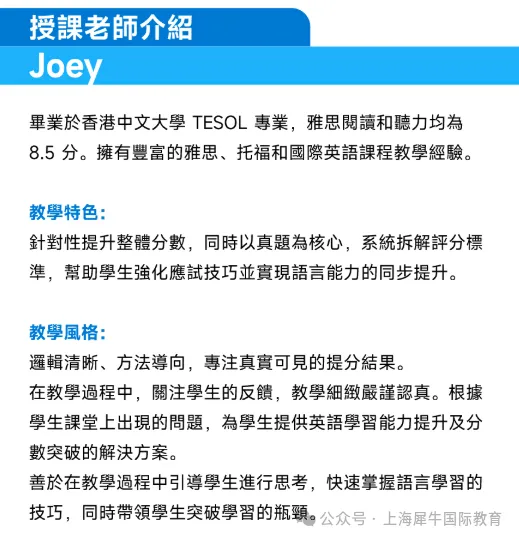 授課老師介紹

Joey

畢業於香港中文大學TESOL專業，雅思閱讀和聽力均為8.5分。擁有豐富的雅思、托福和國際英語課程教學經驗。

教學特色：
針對性提升整體分數，同時以真題為核心，系統拆解評分標準，幫助學生強化應試技巧並實現語言能力的同步提升。

教學風格：
邏輯清晰、方法導向，專注真實可見的提分結果。
在教學過程中，關注學生的反饋，教學細緻嚴謹認真。根據學生課堂上出現的問題，為學生提供英語學習能力提升及分數突破的解決方案。
善於在教學過程中引導學生進行思考，快速掌握語言學習的技巧，同時帶領學生突破學習的瓶頸。

公众号 · 上海犀牛国际教育